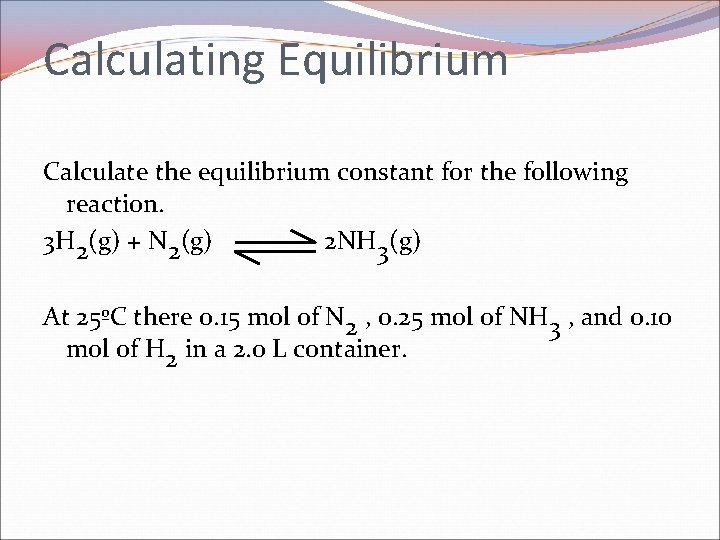 Calculating Equilibrium

Calculate the equilibrium constant for the following reaction.

$3H_2(g) + N_2(g) \rightleftharpoons 2NH_3(g)$

At 25ºC there 0.15 mol of $N_2$ , 0.25 mol of $NH_3$ , and 0.10 mol of $H_2$ in a 2.0 L container.